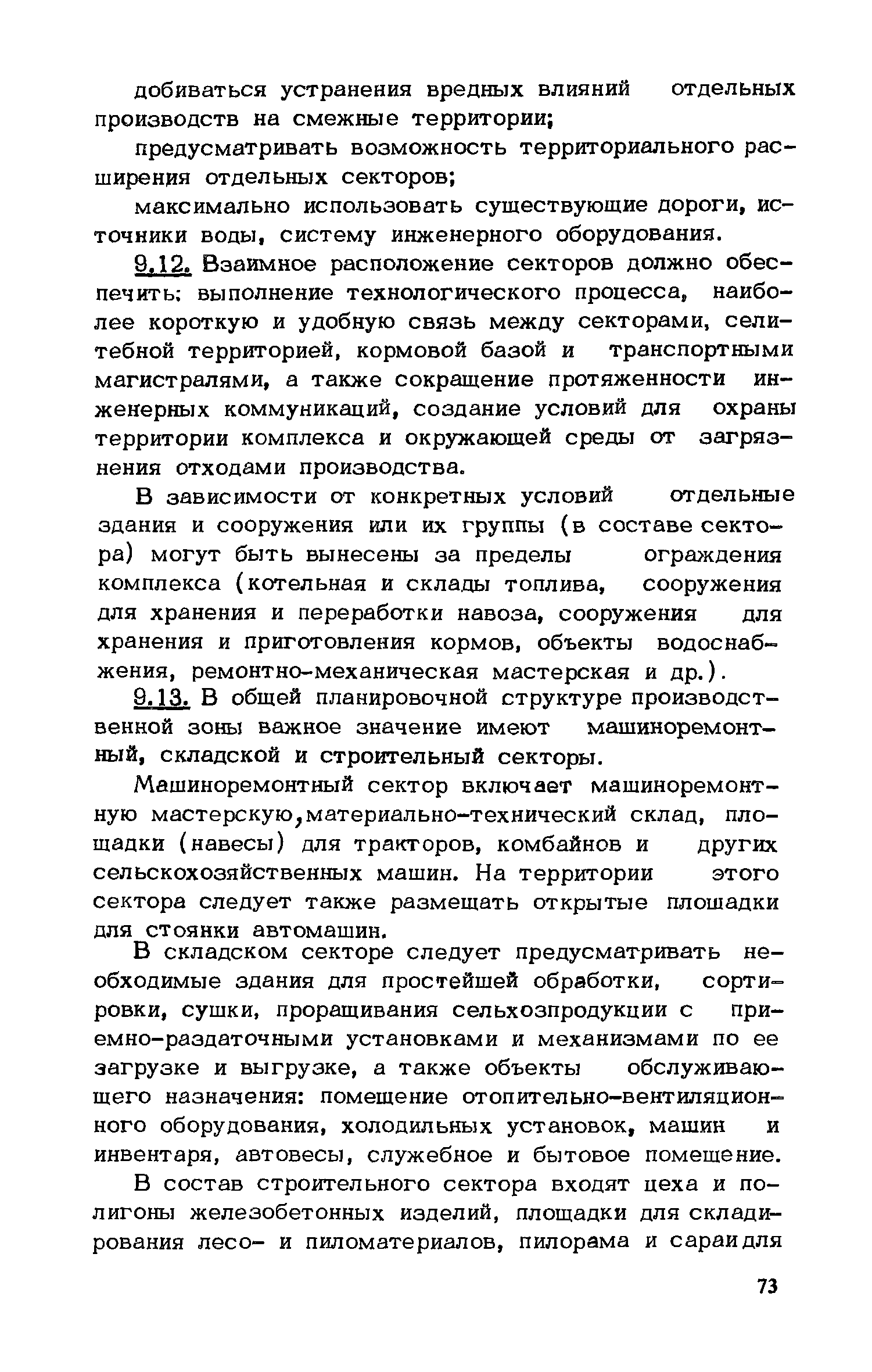 добиваться устранения вредных влияний отдельных производств на смежные территории;

предусматривать возможность территориального расширения отдельных секторов;

максимально использовать существующие дороги, источники воды, систему инженерного оборудования.

9.12. Взаимное расположение секторов должно обеспечить: выполнение технологического процесса, наиболее короткую и удобную связь между секторами, селитебной территорией, кормовой базой и транспортными магистралями, а также сокращение протяженности инженерных коммуникаций, создание условий для охраны территории комплекса и окружающей среды от загрязнения отходами производства.

В зависимости от конкретных условий отдельные здания и сооружения или их группы (в составе сектора) могут быть вынесены за пределы ограждения комплекса (котельная и склады топлива, сооружения для хранения и переработки навоза, сооружения для хранения и приготовления кормов, объекты водоснабжения, ремонтно-механическая мастерская и др.).

9.13. В общей планировочной структуре производственной зоны важное значение имеют машиноремонтный, складской и строительный секторы.

Машиноремонтный сектор включает машиноремонтную мастерскую,материально-технический склад, площадки (навесы) для тракторов, комбайнов и других сельскохозяйственных машин. На территории этого сектора следует также размещать открытые площадки для стоянки автомашин.

В складском секторе следует предусматривать необходимые здания для простейшей обработки, сортировки, сушки, проращивания сельхозпродукции с приемно-раздаточными установками и механизмами по ее загрузке и выгрузке, а также объекты обслуживающего назначения: помещение отопительно-вентиляционного оборудования, холодильных установок, машин и инвентаря, автовесы, служебное и бытовое помещение.

В состав строительного сектора входят цеха и полигоны железобетонных изделий, площадки для складирования лесо- и пиломатериалов, пилорама и сараи для

73